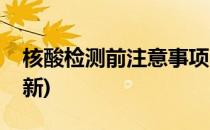 核酸检测前注意事项
新)